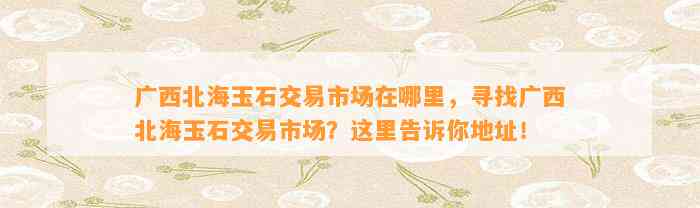 广西北海玉石交易市场在哪里，寻找广西北海玉石交易市场？这里告诉你地址！